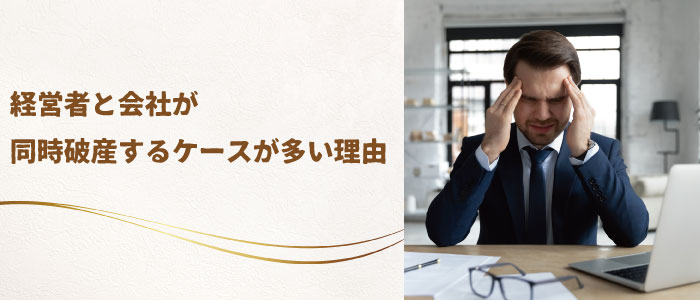 経営者と会社が
同時破産するケースが多い理由